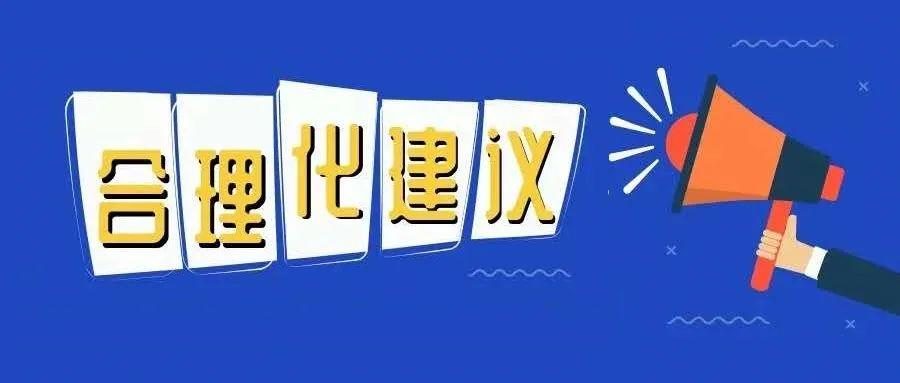 合理化建议